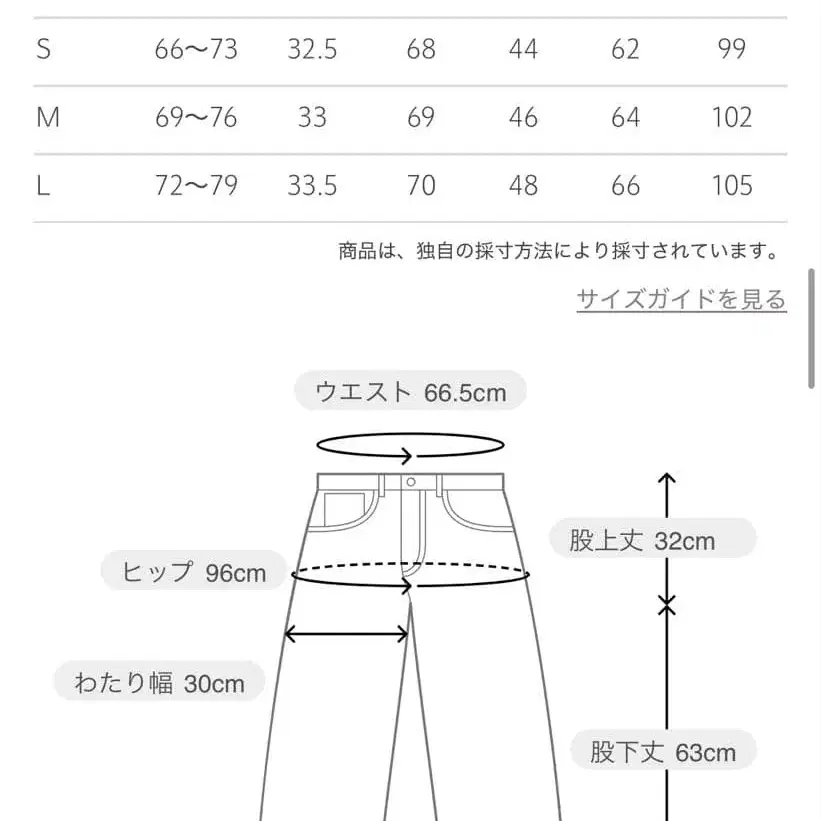 | S | 66〜73 | 32.5 | 68 | 44 | 62 | 99 |
|---|---|---|---|---|---|---|
| M | 69〜76 | 33 | 69 | 46 | 64 | 102 |
| L | 72〜79 | 33.5 | 70 | 48 | 66 | 105 |

商品は、独自の採寸方法により採寸されています。

サイズガイドを見る

ウエスト 66.5cm

股上丈 32cm

ヒップ 96cm

わたり幅 30cm

股下丈 63cm